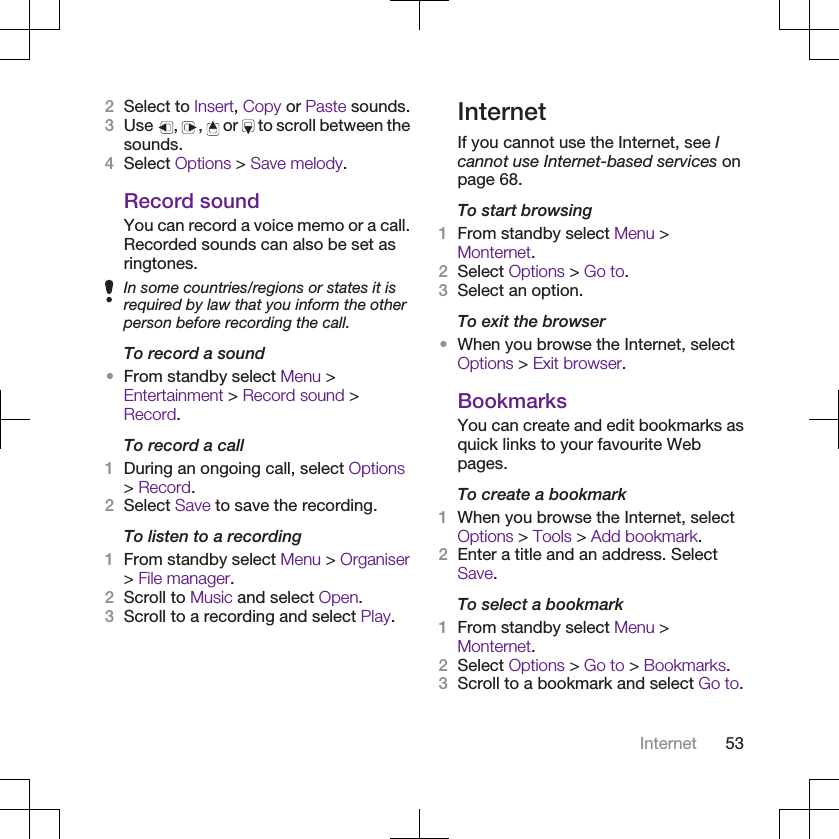 2 Select to Insert, Copy or Paste sounds.
3 Use , , or to scroll between the sounds.
4 Select Options > Save melody.

Record sound

You can record a voice memo or a call. Recorded sounds can also be set as ringtones.

In some countries/regions or states it is required by law that you inform the other person before recording the call.

To record a sound

• From standby select Menu > Entertainment > Record sound > Record.

To record a call

1 During an ongoing call, select Options > Record.
2 Select Save to save the recording.

To listen to a recording

1 From standby select Menu > Organiser > File manager.
2 Scroll to Music and select Open.
3 Scroll to a recording and select Play.

Internet

If you cannot use the Internet, see I cannot use Internet-based services on page 68.

To start browsing

1 From standby select Menu > Monternet.
2 Select Options > Go to.
3 Select an option.

To exit the browser

• When you browse the Internet, select Options > Exit browser.

Bookmarks

You can create and edit bookmarks as quick links to your favourite Web pages.

To create a bookmark

1 When you browse the Internet, select Options > Tools > Add bookmark.
2 Enter a title and an address. Select Save.

To select a bookmark

1 From standby select Menu > Monternet.
2 Select Options > Go to > Bookmarks.
3 Scroll to a bookmark and select Go to.

Internet 53